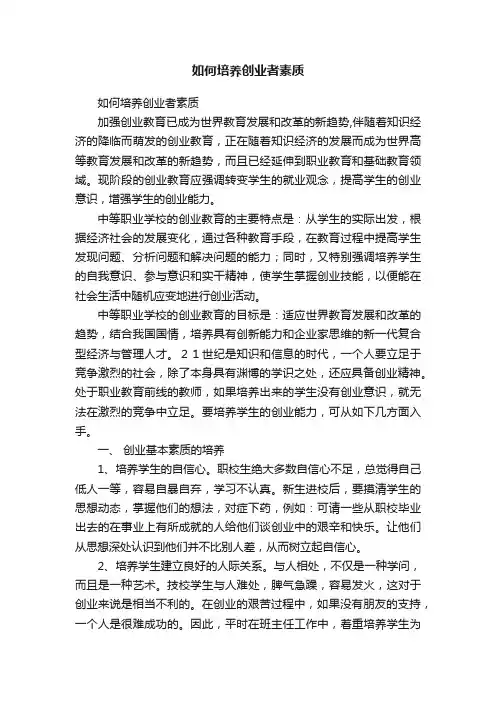 如何培养创业者素质

如何培养创业者素质

加强创业教育已成为世界教育发展和改革的新趋势,伴随着知识经济的降临而萌发的创业教育，正在随着知识经济的发展而成为世界高等教育发展和改革的新趋势，而且已经延伸到职业教育和基础教育领域。现阶段的创业教育应强调转变学生的就业观念，提高学生的创业意识，增强学生的创业能力。

中等职业学校的创业教育的主要特点是：从学生的实际出发，根据经济社会的发展变化，通过各种教育手段，在教育过程中提高学生发现问题、分析问题和解决问题的能力；同时，又特别强调培养学生的自我意识、参与意识和实干精神，使学生掌握创业技能，以便能在社会生活中随机应变地进行创业活动。

中等职业学校的创业教育的目标是：适应世界教育发展和改革的趋势，结合我国国情，培养具有创新能力和企业家思维的新一代复合型经济与管理人才。２１世纪是知识和信息的时代，一个人要立足于竞争激烈的社会，除了本身具有渊博的学识之处，还应具备创业精神。处于职业教育前线的教师，如果培养出来的学生没有创业意识，就无法在激烈的竞争中立足。要培养学生的创业能力，可从如下几方面入手。

一、 创业基本素质的培养

1、培养学生的自信心。职校生绝大多数自信心不足，总觉得自己低人一等，容易自暴自弃，学习不认真。新生进校后，要摸清学生的思想动态，掌握他们的想法，对症下药，例如：可请一些从职校毕业出去的在事业上有所成就的人给他们谈创业中的艰辛和快乐。让他们从思想深处认识到他们并不比别人差，从而树立起自信心。

2、培养学生建立良好的人际关系。与人相处，不仅是一种学问，而且是一种艺术。技校学生与人难处，脾气急躁，容易发火，这对于创业来说是相当不利的。在创业的艰苦过程中，如果没有朋友的支持，一个人是很难成功的。因此，平时在班主任工作中，着重培养学生为